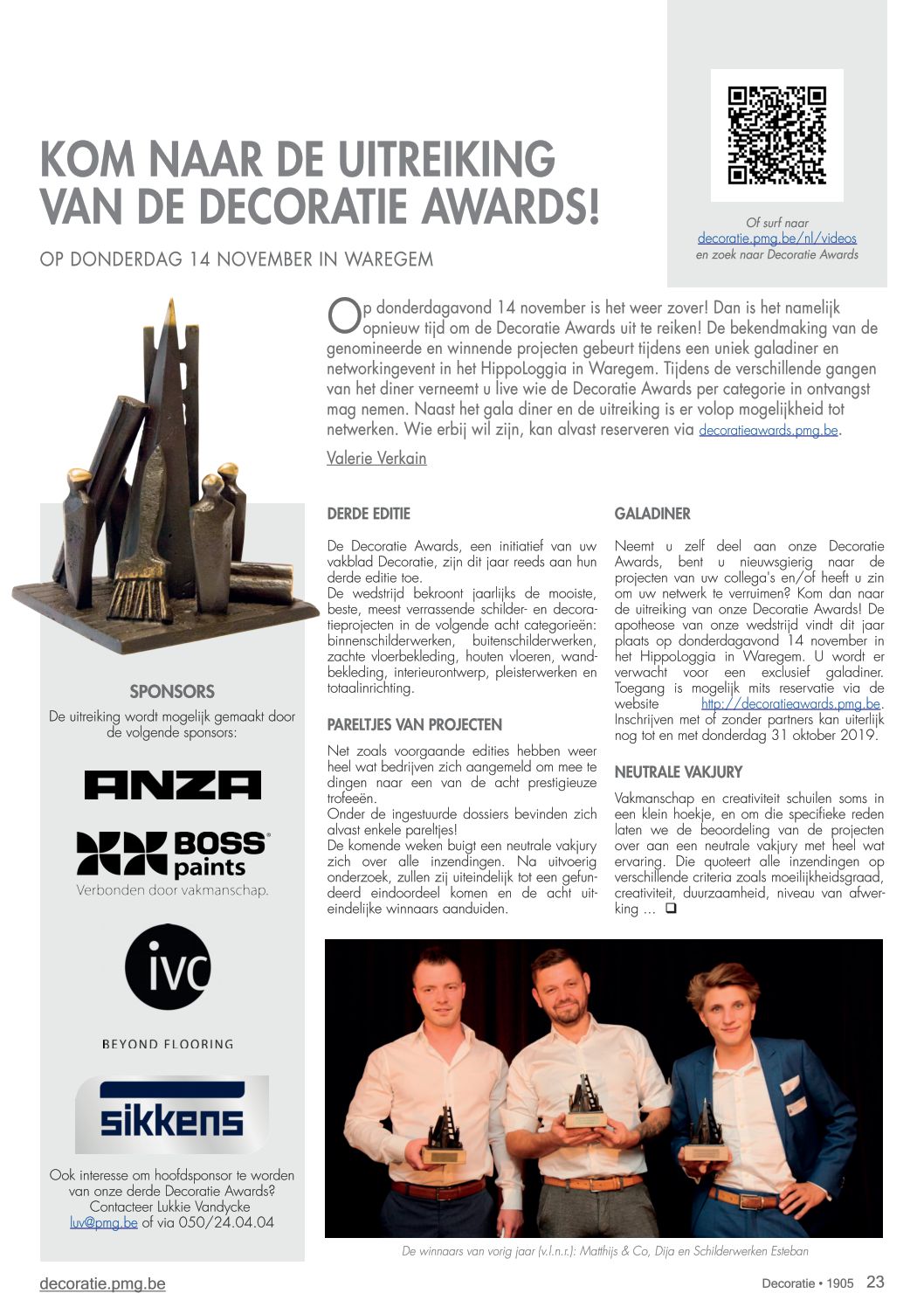 KOM NAAR DE UITREIKING VAN DE DECORATIE AWARDS!

OP DONDERDAG 14 NOVEMBER IN WAREGEM

Of surf naar decoratie.pmg.be/nl/videos en zoek naar Decoratie Awards

Op donderdagavond 14 november is het weer zover! Dan is het namelijk opnieuw tijd om de Decoratie Awards uit te reiken! De bekendmaking van de genomineerde en winnende projecten gebeurt tijdens een uniek galadiner en networkingevent in het HippoLoggia in Waregem. Tijdens de verschillende gangen van het diner verneemt u live wie de Decoratie Awards per categorie in ontvangst mag nemen. Naast het gala diner en de uitreiking is er volop mogelijkheid tot netwerken. Wie erbij wil zijn, kan alvast reserveren via decoratieawards.pmg.be.

Valerie Verkain

DERDE EDITIE

De Decoratie Awards, een initiatief van uw vakblad Decoratie, zijn dit jaar reeds aan hun derde editie toe.
De wedstrijd bekroont jaarlijks de mooiste, beste, meest verrassende schilder- en decoratieprojecten in de volgende acht categorieën: binnenschilderwerken, buitenschilderwerken, zachte vloerbekleding, houten vloeren, wandbekleding, interieurontwerp, pleisterwerken en totaalinrichting.

PARELTJES VAN PROJECTEN

Net zoals voorgaande edities hebben weer heel wat bedrijven zich aangemeld om mee te dingen naar een van de acht prestigieuze trofeeën.
Onder de ingestuurde dossiers bevinden zich alvast enkele pareltjes!
De komende weken buigt een neutrale vakjury zich over alle inzendingen. Na uitvoerig onderzoek, zullen zij uiteindelijk tot een gefundeerd eindoordeel komen en de acht uiteindelijke winnaars aanduiden.

GALADINER

Neemt u zelf deel aan onze Decoratie Awards, bent u nieuwsgierig naar de projecten van uw collega's en/of heeft u zin om uw netwerk te verruimen? Kom dan naar de uitreiking van onze Decoratie Awards! De apotheose van onze wedstrijd vindt dit jaar plaats op donderdagavond 14 november in het HippoLoggia in Waregem. U wordt er verwacht voor een exclusief galadiner. Toegang is mogelijk mits reservatie via de website http://decoratieawards.pmg.be. Inschrijven met of zonder partners kan uiterlijk nog tot en met donderdag 31 oktober 2019.

NEUTRALE VAKJURY

Vakmanschap en creativiteit schuilen soms in een klein hoekje, en om die specifieke reden laten we de beoordeling van de projecten over aan een neutrale vakjury met heel wat ervaring. Die quoteert alle inzendingen op verschillende criteria zoals moeilijkheidsgraad, creativiteit, duurzaamheid, niveau van afwerking ... ❑

SPONSORS

De uitreiking wordt mogelijk gemaakt door de volgende sponsors:

ANZA

BOSS paints
Verbonden door vakmanschap.

ivc
BEYOND FLOORING

sikkens

Ook interesse om hoofdsponsor te worden van onze derde Decoratie Awards? Contacteer Lukkie Vandycke luv@pmg.be of via 050/24.04.04

De winnaars van vorig jaar (v.l.n.r.): Matthijs & Co, Dija en Schilderwerken Esteban

decoratie.pmg.be

Decoratie • 1905 23